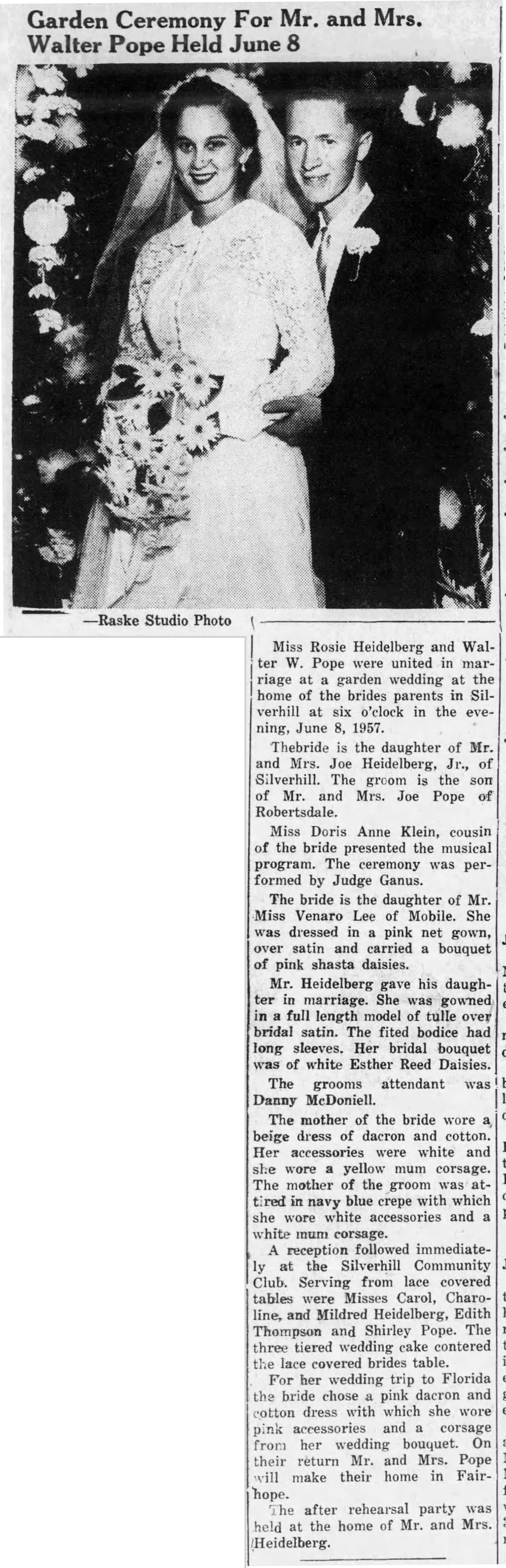 Garden Ceremony For Mr. and Mrs. Walter Pope Held June 8

—Raske Studio Photo

Miss Rosie Heidelberg and Walter W. Pope were united in marriage at a garden wedding at the home of the brides parents in Silverhill at six o'clock in the evening, June 8, 1957.

Thebride is the daughter of Mr. and Mrs. Joe Heidelberg, Jr., of Silverhill. The groom is the son of Mr. and Mrs. Joe Pope of Robertsdale.

Miss Doris Anne Klein, cousin of the bride presented the musical program. The ceremony was performed by Judge Ganus.

The bride is the daughter of Mr. Miss Venaro Lee of Mobile. She was dressed in a pink net gown, over satin and carried a bouquet of pink shasta daisies.

Mr. Heidelberg gave his daughter in marriage. She was gowned in a full length model of tulle over bridal satin. The fited bodice had long sleeves. Her bridal bouquet was of white Esther Reed Daisies.

The grooms attendant was Danny McDoniell.

The mother of the bride wore a beige dress of dacron and cotton. Her accessories were white and she wore a yellow mum corsage. The mother of the groom was attired in navy blue crepe with which she wore white accessories and a white mum corsage.

A reception followed immediately at the Silverhill Community Club. Serving from lace covered tables were Misses Carol, Charoline, and Mildred Heidelberg, Edith Thompson and Shirley Pope. The three tiered wedding cake contered the lace covered brides table.

For her wedding trip to Florida the bride chose a pink dacron and cotton dress with which she wore pink accessories and a corsage from her wedding bouquet. On their return Mr. and Mrs. Pope will make their home in Fairhope.

The after rehearsal party was held at the home of Mr. and Mrs. Heidelberg.